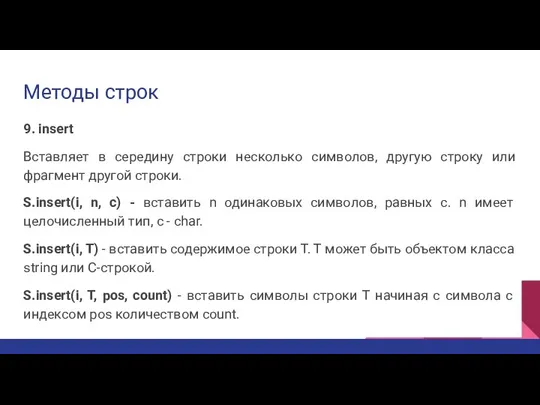 Методы строк

9. insert

Вставляет в середину строки несколько символов, другую строку или фрагмент другой строки.

S.insert(i, n, c) - вставить n одинаковых символов, равных c. n имеет целочисленный тип, c - char.

S.insert(i, T) - вставить содержимое строки T. T может быть объектом класса string или C-строкой.

S.insert(i, T, pos, count) - вставить символы строки T начиная с символа с индексом pos количеством count.